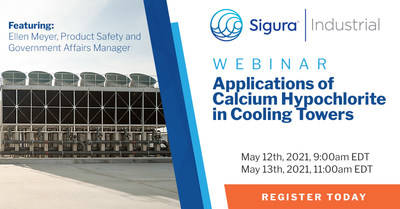 Featuring:
Ellen Meyer, Product Safety and Government Affairs Manager

Sigura™ | Industrial

WEBINAR
Applications of Calcium Hypochlorite in Cooling Towers

May 12th, 2021, 9:00am EDT
May 13th, 2021, 11:00am EDT

REGISTER TODAY